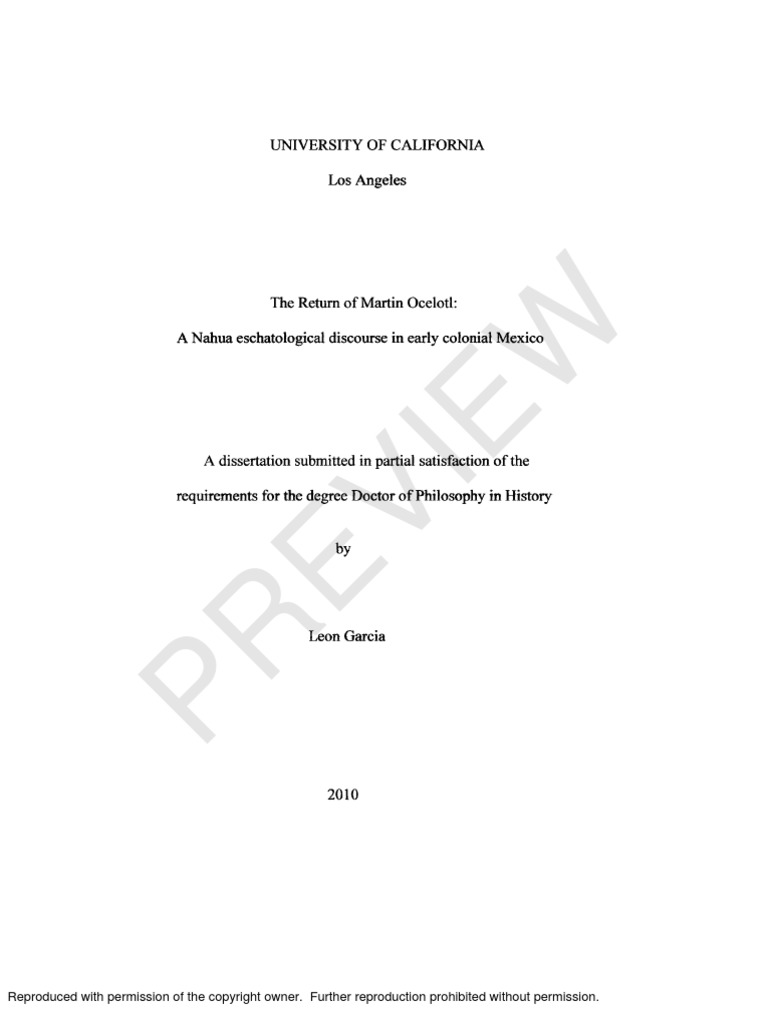 UNIVERSITY OF CALIFORNIA

Los Angeles

The Return of Martin Ocelotl:

A Nahua eschatological discourse in early colonial Mexico

A dissertation submitted in partial satisfaction of the requirements for the degree Doctor of Philosophy in History

by

Leon Garcia

2010

PREVIEW

Reproduced with permission of the copyright owner. Further reproduction prohibited without permission.